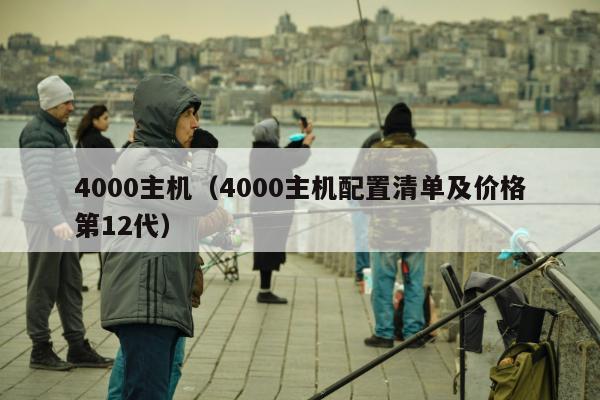 4000主机（4000主机配置清单及价格第12代）